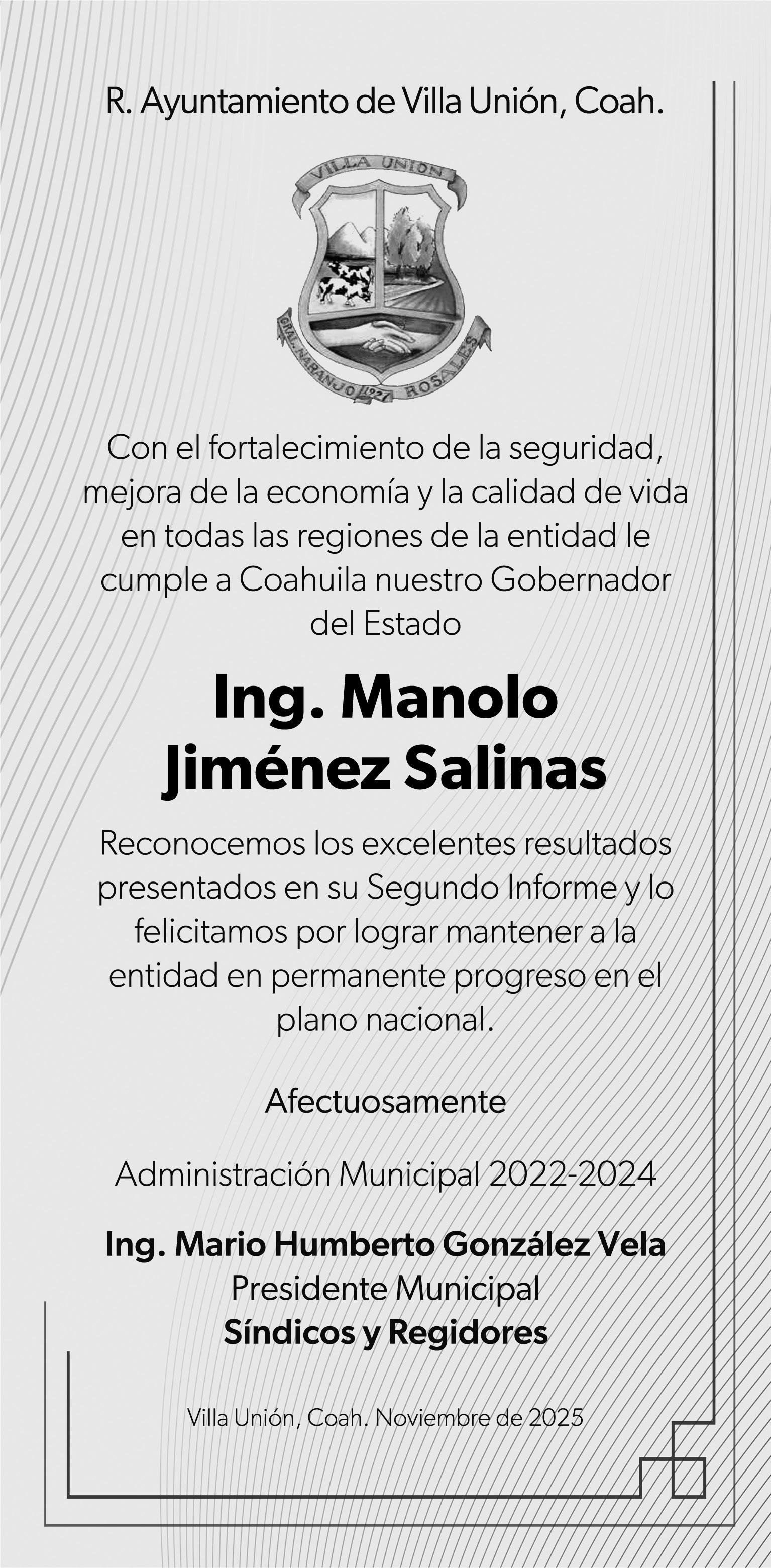 R. Ayuntamiento de Villa Unión, Coah.

VILLA UNION

GRAL. NARANJO 1927 ROSALES

Con el fortalecimiento de la seguridad, mejora de la economía y la calidad de vida en todas las regiones de la entidad le cumple a Coahuila nuestro Gobernador del Estado

Ing. Manolo Jiménez Salinas

Reconocemos los excelentes resultados presentados en su Segundo Informe y lo felicitamos por lograr mantener a la entidad en permanente progreso en el plano nacional.

Afectuosamente

Administración Municipal 2022-2024

Ing. Mario Humberto González Vela
Presidente Municipal
Síndicos y Regidores

Villa Unión, Coah. Noviembre de 2025